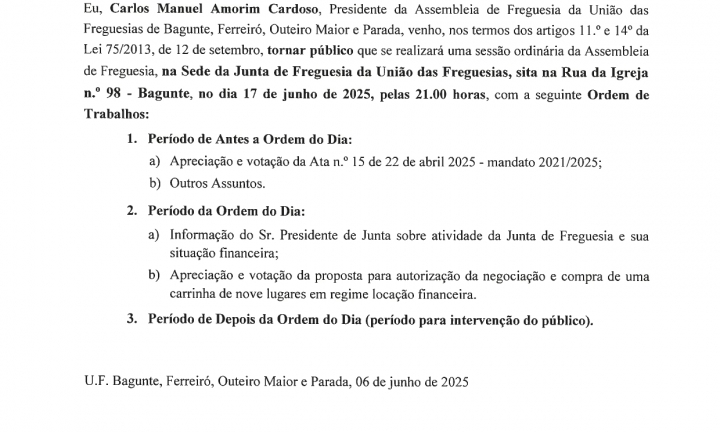 Eu, Carlos Manuel Amorim Cardoso, Presidente da Assembleia de Freguesia da União das Freguesias de Bagunte, Ferreiró, Outeiro Maior e Parada, venho, nos termos dos artigos 11.º e 14º da Lei 75/2013, de 12 de setembro, tornar público que se realizará uma sessão ordinária da Assembleia de Freguesia, na Sede da Junta de Freguesia da União das Freguesias, sita na Rua da Igreja n.º 98 - Bagunte, no dia 17 de junho de 2025, pelas 21.00 horas, com a seguinte Ordem de Trabalhos:

1. Período de Antes a Ordem do Dia:
a) Apreciação e votação da Ata n.º 15 de 22 de abril 2025 - mandato 2021/2025;
b) Outros Assuntos.

2. Período da Ordem do Dia:
a) Informação do Sr. Presidente de Junta sobre atividade da Junta de Freguesia e sua situação financeira;
b) Apreciação e votação da proposta para autorização da negociação e compra de uma carrinha de nove lugares em regime locação financeira.

3. Período de Depois da Ordem do Dia (período para intervenção do público).

U.F. Bagunte, Ferreiró, Outeiro Maior e Parada, 06 de junho de 2025